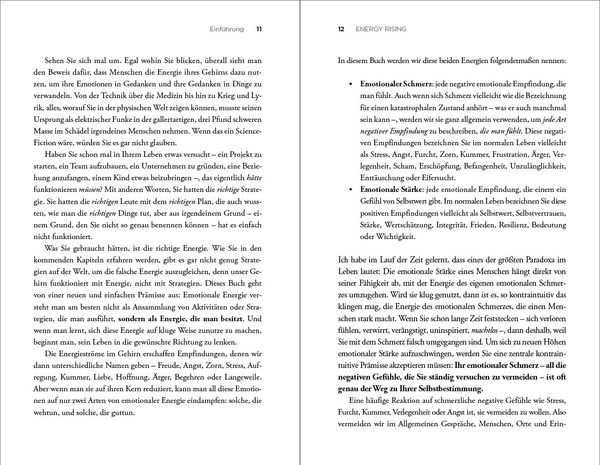 Einführung 11

Sehen Sie sich mal um. Egal wohin Sie blicken, überall sieht man den Beweis dafür, dass Menschen die Energie ihres Gehirns dazu nutzen, um ihre Emotionen in Gedanken und ihre Gedanken in Dinge zu verwandeln. Von der Technik über die Medizin bis hin zu Krieg und Lyrik, alles, worauf Sie in der physischen Welt zeigen können, musste seinen Ursprung als elektrischer Funke in der gallertartigen, drei Pfund schweren Masse im Schädel irgendeines Menschen nehmen. Wenn das ein Science-Fiction wäre, würden Sie es gar nicht glauben.

Haben Sie schon mal in Ihrem Leben etwas versucht – ein Projekt zu starten, ein Team aufzubauen, ein Unternehmen zu gründen, eine Beziehung anzufangen, einem Kind etwas beizubringen –, das eigentlich hätte funktionieren müssen? Mit anderen Worten, Sie hatten die richtige Strategie. Sie hatten die richtigen Leute mit dem richtigen Plan, die auch wussten, wie man die richtigen Dinge tut, aber aus irgendeinem Grund – einem Grund, den Sie nicht so genau benennen können – hat es einfach nicht funktioniert.

Was Sie gebraucht hätten, ist die richtige Energie. Wie Sie in den kommenden Kapiteln erfahren werden, gibt es gar nicht genug Strategien auf der Welt, um die falsche Energie auszugleichen, denn unser Gehirn funktioniert mit Energie, nicht mit Strategien. Dieses Buch geht von einer neuen und einfachen Prämisse aus: Emotionale Energie versteht man am besten nicht als Ansammlung von Aktivitäten oder Strategien, die man ausführt, sondern als Energie, die man besitzt. Und wenn man lernt, sich diese Energie auf kluge Weise zunutze zu machen, beginnt man, sein Leben in die gewünschte Richtung zu lenken.

Die Energieströme im Gehirn erschaffen Empfindungen, denen wir dann unterschiedliche Namen geben – Freude, Angst, Zorn, Stress, Aufregung, Kummer, Liebe, Hoffnung, Ärger, Begehren oder Langeweile. Aber wenn man sie auf ihren Kern reduziert, kann man all diese Emotionen auf nur zwei Arten von emotionaler Energie eindampfen: solche, die wehtun, und solche, die guttun.

12 ENERGY RISING

In diesem Buch werden wir diese beiden Energien folgendermaßen nennen:

• Emotionaler Schmerz: jede negative emotionale Empfindung, die man fühlt. Auch wenn sich Schmerz vielleicht wie die Bezeichnung für einen katastrophalen Zustand anhört – was er auch manchmal sein kann –, werden wir sie ganz allgemein verwenden, um jede Art negativer Empfindung zu beschreiben, die man fühlt. Diese negativen Empfindungen bezeichnen Sie im normalen Leben vielleicht als Stress, Angst, Furcht, Zorn, Kummer, Frustration, Ärger, Verlegenheit, Scham, Erschöpfung, Befangenheit, Unzulänglichkeit, Enttäuschung oder Eifersucht.
• Emotionale Stärke: jede emotionale Empfindung, die einem ein Gefühl von Selbstwert gibt. Im normalen Leben bezeichnen Sie diese positiven Empfindungen vielleicht als Selbstwert, Selbstvertrauen, Stärke, Wertschätzung, Integrität, Frieden, Resilienz, Bedeutung oder Wichtigkeit.

Ich habe im Lauf der Zeit gelernt, dass eines der größten Paradoxa im Leben lautet: Die emotionale Stärke eines Menschen hängt direkt von seiner Fähigkeit ab, mit der Energie des eigenen emotionalen Schmerzes umzugehen. Wird sie klug genutzt, dann ist es, so kontraintuitiv das klingen mag, die Energie des emotionalen Schmerzes, die einen Menschen stark macht. Wenn Sie schon lange Zeit feststecken – sich verloren fühlen, verwirrt, verängstigt, uninspiriert, machtlos –, dann deshalb, weil Sie mit dem Schmerz falsch umgegangen sind. Um sich zu neuen Höhen emotionaler Stärke aufzuschwingen, werden Sie eine zentrale kontraintuitive Prämisse akzeptieren müssen: Ihr emotionaler Schmerz – all die negativen Gefühle, die Sie ständig versuchen zu vermeiden – ist oft genau der Weg zu Ihrer Selbstbestimmung.

Eine häufige Reaktion auf schmerzliche negative Gefühle wie Stress, Furcht, Kummer, Verlegenheit oder Angst ist, sie vermeiden zu wollen. Also vermeiden wir im Allgemeinen Gespräche, Menschen, Orte und Erin-